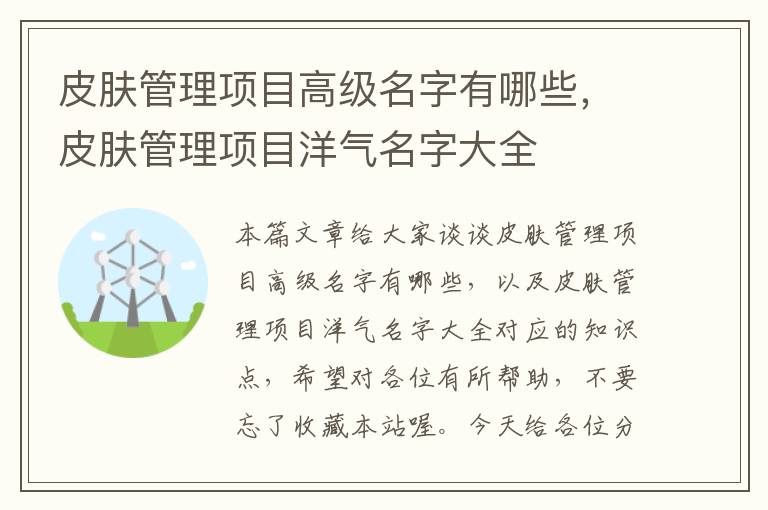 皮肤管理项目高级名字有哪些，皮肤管理项目洋气名字大全

本篇文章给大家谈谈皮肤管理项目高级名字有哪些，以及皮肤管理项目洋气名字大全对应的知识点，希望对各位有所帮助，不要忘了收藏本站喔。今天给各位分